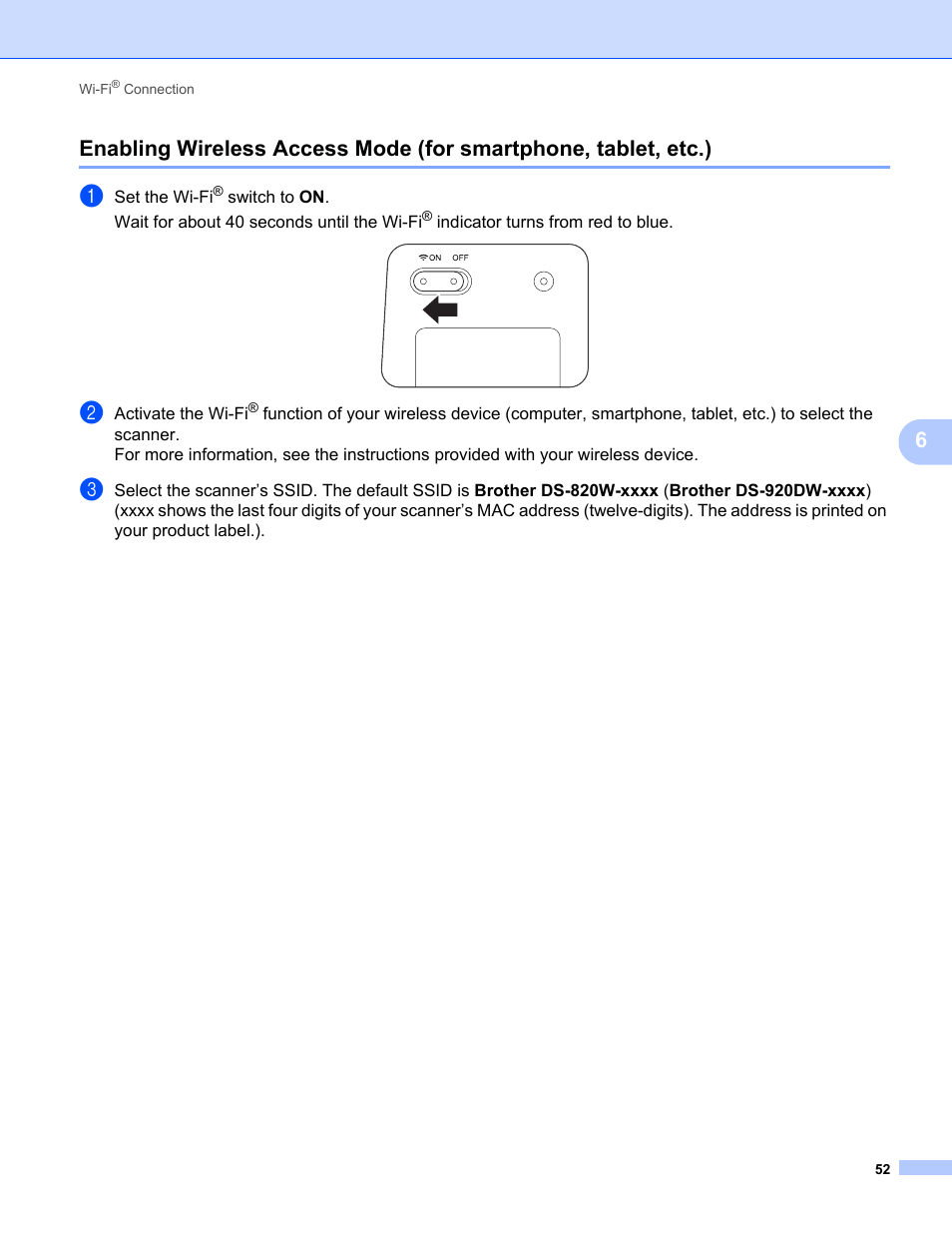 Wi-Fi® Connection

Enabling Wireless Access Mode (for smartphone, tablet, etc.)

1 Set the Wi-Fi® switch to ON.
Wait for about 40 seconds until the Wi-Fi® indicator turns from red to blue.

ON OFF

2 Activate the Wi-Fi® function of your wireless device (computer, smartphone, tablet, etc.) to select the scanner.
For more information, see the instructions provided with your wireless device.

3 Select the scanner's SSID. The default SSID is Brother DS-820W-xxxx (Brother DS-920DW-xxxx) (xxxx shows the last four digits of your scanner's MAC address (twelve-digits). The address is printed on your product label.).

6

52